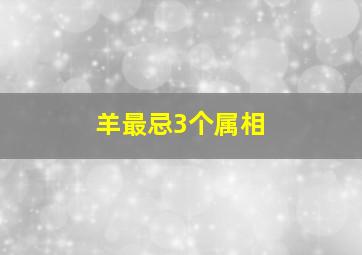 羊最忌3个属相